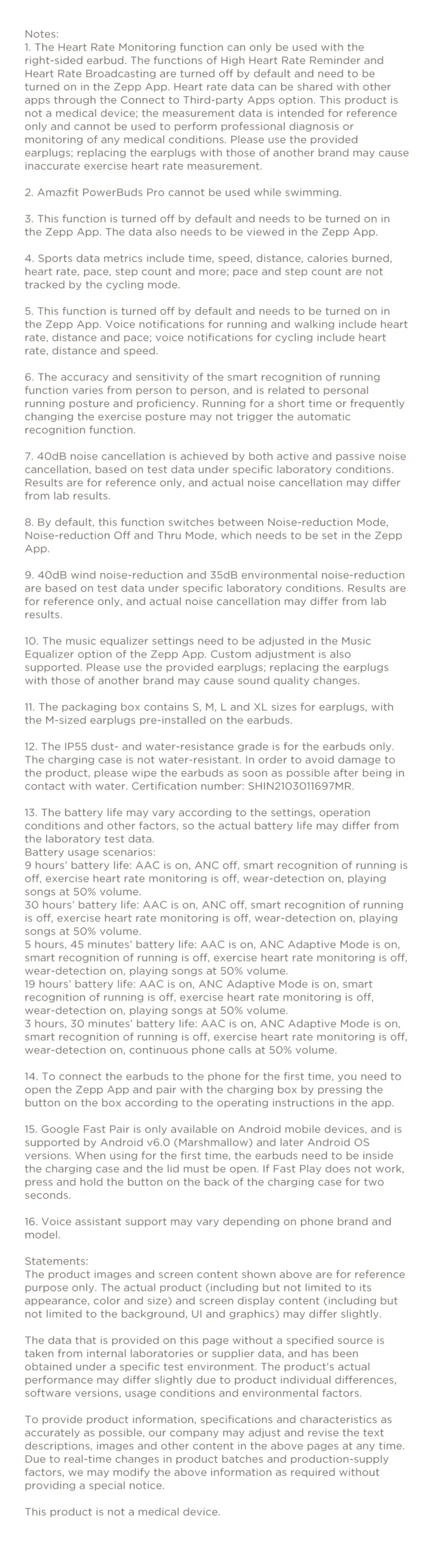 Notes:
1. The Heart Rate Monitoring function can only be used with the right-sided earbud. The functions of High Heart Rate Reminder and Heart Rate Broadcasting are turned off by default and need to be turned on in the Zepp App. Heart rate data can be shared with other apps through the Connect to Third-party Apps option. This product is not a medical device; the measurement data is intended for reference only and cannot be used to perform professional diagnosis or monitoring of any medical conditions. Please use the provided earplugs; replacing the earplugs with those of another brand may cause inaccurate exercise heart rate measurement.

2. Amazfit PowerBuds Pro cannot be used while swimming.

3. This function is turned off by default and needs to be turned on in the Zepp App. The data also needs to be viewed in the Zepp App.

4. Sports data metrics include time, speed, distance, calories burned, heart rate, pace, step count and more; pace and step count are not tracked by the cycling mode.

5. This function is turned off by default and needs to be turned on in the Zepp App. Voice notifications for running and walking include heart rate, distance and pace; voice notifications for cycling include heart rate, distance and speed.

6. The accuracy and sensitivity of the smart recognition of running function varies from person to person, and is related to personal running posture and proficiency. Running for a short time or frequently changing the exercise posture may not trigger the automatic recognition function.

7. 40dB noise cancellation is achieved by both active and passive noise cancellation, based on test data under specific laboratory conditions. Results are for reference only, and actual noise cancellation may differ from lab results.

8. By default, this function switches between Noise-reduction Mode, Noise-reduction Off and Thru Mode, which needs to be set in the Zepp App.

9. 40dB wind noise-reduction and 35dB environmental noise-reduction are based on test data under specific laboratory conditions. Results are for reference only, and actual noise cancellation may differ from lab results.

10. The music equalizer settings need to be adjusted in the Music Equalizer option of the Zepp App. Custom adjustment is also supported. Please use the provided earplugs; replacing the earplugs with those of another brand may cause sound quality changes.

11. The packaging box contains S, M, L and XL sizes for earplugs, with the M-sized earplugs pre-installed on the earbuds.

12. The IP55 dust- and water-resistance grade is for the earbuds only. The charging case is not water-resistant. In order to avoid damage to the product, please wipe the earbuds as soon as possible after being in contact with water. Certification number: SHIN2103011697MR.

13. The battery life may vary according to the settings, operation conditions and other factors, so the actual battery life may differ from the laboratory test data.
Battery usage scenarios:
9 hours' battery life: AAC is on, ANC off, smart recognition of running is off, exercise heart rate monitoring is off, wear-detection on, playing songs at 50% volume.
30 hours' battery life: AAC is on, ANC off, smart recognition of running is off, exercise heart rate monitoring is off, wear-detection on, playing songs at 50% volume.
5 hours, 45 minutes' battery life: AAC is on, ANC Adaptive Mode is on, smart recognition of running is off, exercise heart rate monitoring is off, wear-detection on, playing songs at 50% volume.
19 hours' battery life: AAC is on, ANC Adaptive Mode is on, smart recognition of running is off, exercise heart rate monitoring is off, wear-detection on, playing songs at 50% volume.
3 hours, 30 minutes' battery life: AAC is on, ANC Adaptive Mode is on, smart recognition of running is off, exercise heart rate monitoring is off, wear-detection on, continuous phone calls at 50% volume.

14. To connect the earbuds to the phone for the first time, you need to open the Zepp App and pair with the charging box by pressing the button on the box according to the operating instructions in the app.

15. Google Fast Pair is only available on Android mobile devices, and is supported by Android v6.0 (Marshmallow) and later Android OS versions. When using for the first time, the earbuds need to be inside the charging case and the lid must be open. If Fast Play does not work, press and hold the button on the back of the charging case for two seconds.

16. Voice assistant support may vary depending on phone brand and model.

Statements:
The product images and screen content shown above are for reference purpose only. The actual product (including but not limited to its appearance, color and size) and screen display content (including but not limited to the background, UI and graphics) may differ slightly.

The data that is provided on this page without a specified source is taken from internal laboratories or supplier data, and has been obtained under a specific test environment. The product's actual performance may differ slightly due to product individual differences, software versions, usage conditions and environmental factors.

To provide product information, specifications and characteristics as accurately as possible, our company may adjust and revise the text descriptions, images and other content in the above pages at any time. Due to real-time changes in product batches and production-supply factors, we may modify the above information as required without providing a special notice.

This product is not a medical device.